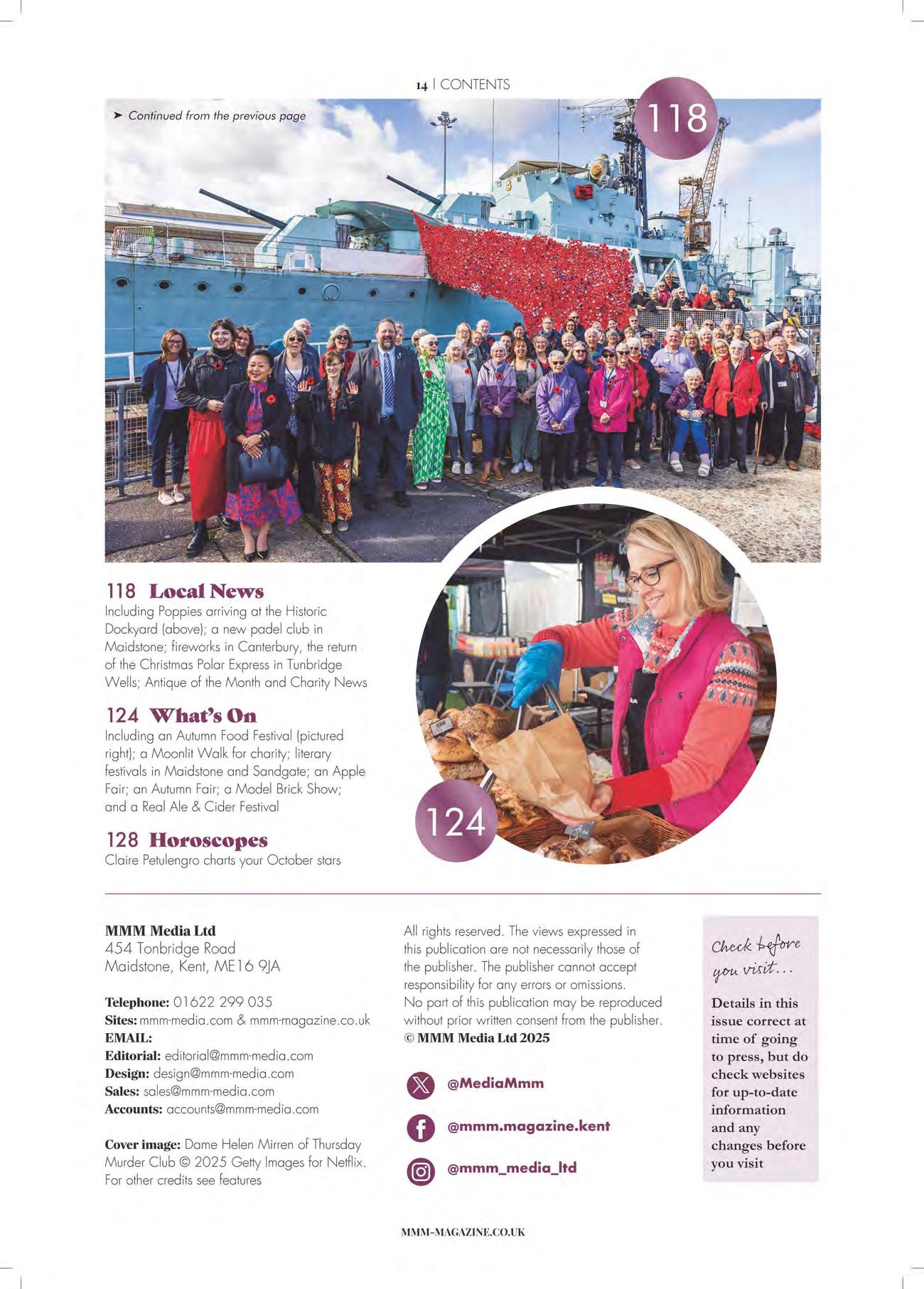 14 | CONTENTS

➤ Continued from the previous page

118

118 Local News
Including Poppies arriving at the Historic Dockyard (above); a new padel club in Maidstone; fireworks in Canterbury, the return of the Christmas Polar Express in Tunbridge Wells; Antique of the Month and Charity News

124 What's On
Including an Autumn Food Festival (pictured right); a Moonlit Walk for charity; literary festivals in Maidstone and Sandgate; an Apple Fair; an Autumn Fair; a Model Brick Show; and a Real Ale & Cider Festival

128 Horoscopes
Claire Petulengro charts your October stars

124

MMM Media Ltd
454 Tonbridge Road
Maidstone, Kent, ME16 9JA

Telephone: 01622 299 035
Sites: mmm-media.com & mmm-magazine.co.uk
EMAIL:
Editorial: editorial@mmm-media.com
Design: design@mmm-media.com
Sales: sales@mmm-media.com
Accounts: accounts@mmm-media.com

Cover image: Dame Helen Mirren of Thursday Murder Club © 2025 Getty Images for Netflix. For other credits see features

All rights reserved. The views expressed in this publication are not necessarily those of the publisher. The publisher cannot accept responsibility for any errors or omissions. No part of this publication may be reproduced without prior written consent from the publisher.
© MMM Media Ltd 2025

@MediaMmm
@mmm.magazine.kent
@mmm_media_ltd

Check before you visit...
Details in this issue correct at time of going to press, but do check websites for up-to-date information and any changes before you visit

MMM-MAGAZINE.CO.UK